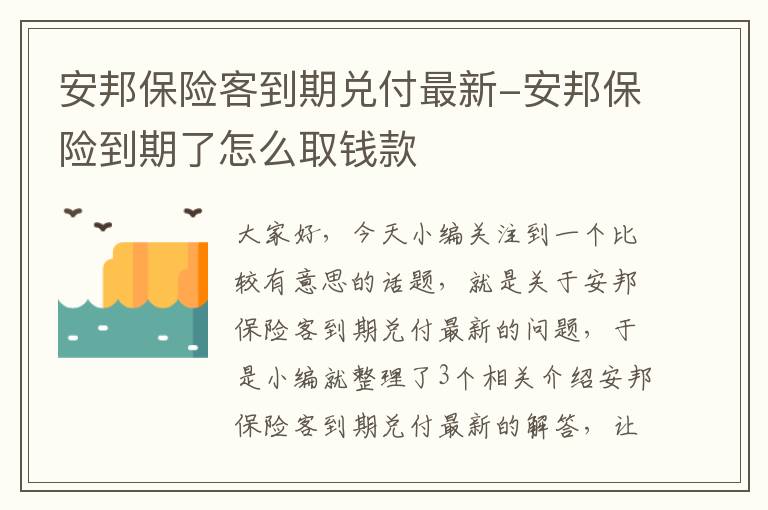 安邦保险客到期兑付最新-安邦保险到期了怎么取钱款

大家好，今天小编关注到一个比较有意思的话题，就是关于安邦保险客到期兑付最新的问题，于是小编就整理了3个相关介绍安邦保险客到期兑付最新的解答，让